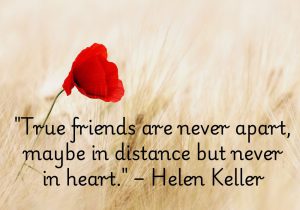 "True friends are never apart, maybe in distance but never in heart." – Helen Keller